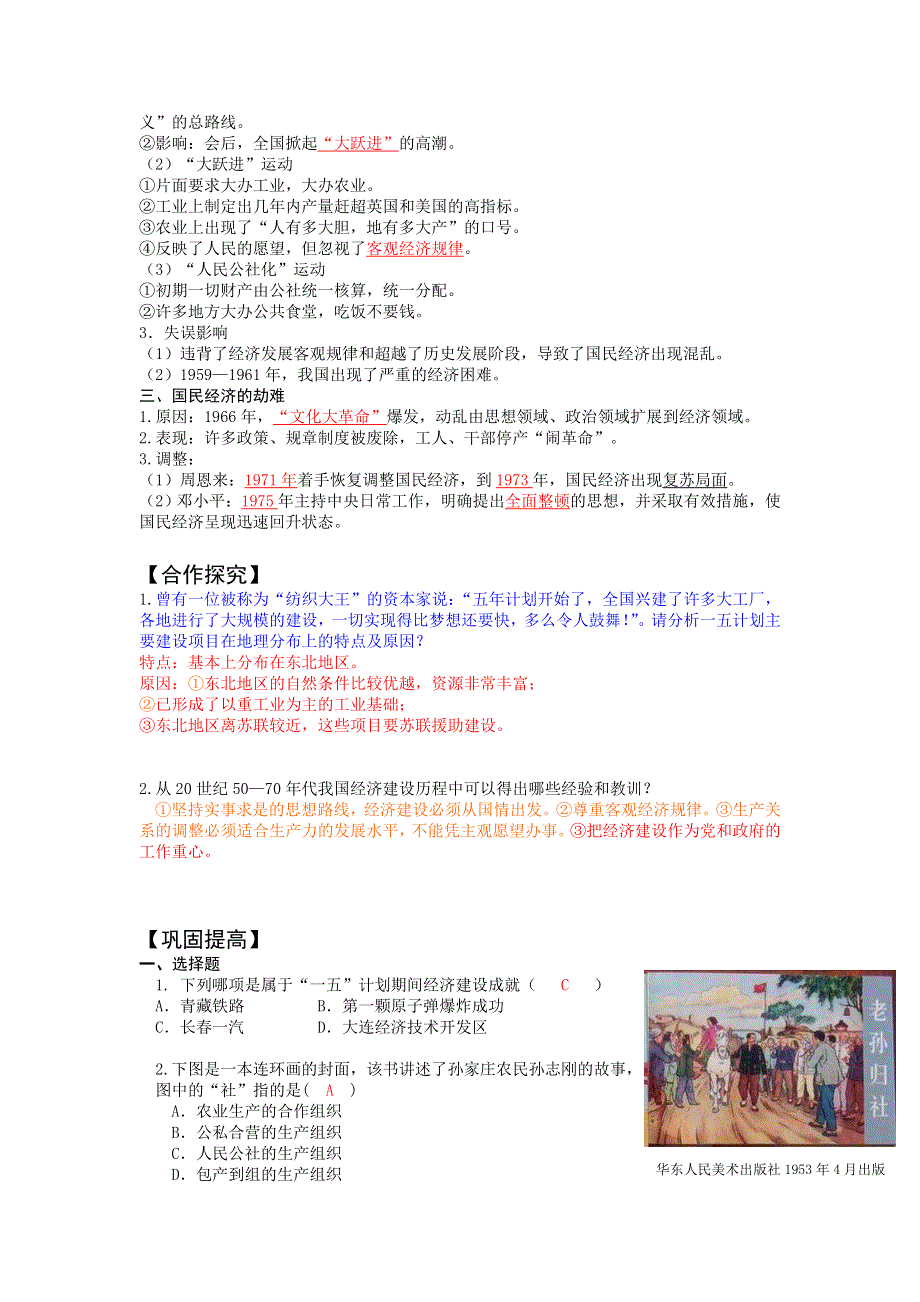 义”的总路线。
②影响：会后，全国掀起“大跃进”的高潮。
（2）“大跃进”运动
①片面要求大办工业，大办农业。
②工业上制定出几年内产量赶超英国和美国的高指标。
③农业上出现了“人有多大胆，地有多大产”的口号。
④反映了人民的愿望，但忽视了客观经济规律。
（3）“人民公社化”运动
①初期一切财产由公社统一核算，统一分配。
②许多地方大办公共食堂，吃饭不要钱。
3．失误影响
（1）违背了经济发展客观规律和超越了历史发展阶段，导致了国民经济出现混乱。
（2）1959—1961 年，我国出现了严重的经济困难。
三、国民经济的劫难
1.原因：1966 年，“文化大革命”爆发，动乱由思想领域、政治领域扩展到经济领域。
2.表现：许多政策、规章制度被废除，工人、干部停产“闹革命”。
3.调整：
（1）周恩来：1971 年着手恢复调整国民经济，到 1973 年，国民经济出现复苏局面。
（2）邓小平：1975 年主持中央日常工作，明确提出全面整顿的思想，并采取有效措施，使国民经济呈现迅速回升状态。

【合作探究】
1.曾有一位被称为“纺织大王”的资本家说：“五年计划开始了，全国兴建了许多大工厂，各地进行了大规模的建设，一切实现得比梦想还要快，多么令人鼓舞!”。请分析一五计划主要建设项目在地理分布上的特点及原因？
特点：基本上分布在东北地区。
原因：①东北地区的自然条件比较优越，资源非常丰富；
②已形成了以重工业为主的工业基础；
③东北地区离苏联较近，这些项目要苏联援助建设。

2.从 20 世纪 50—70 年代我国经济建设历程中可以得出哪些经验和教训？
①坚持实事求是的思想路线，经济建设必须从国情出发。②尊重客观经济规律。③生产关系的调整必须适合生产力的发展水平，不能凭主观愿望办事。③把经济建设作为党和政府的工作重心。

【巩固提高】
一、选择题
1. 下列哪项是属于“一五”计划期间经济建设成就（ C ）
A．青藏铁路 B．第一颗原子弹爆炸成功
C．长春一汽 D．大连经济技术开发区

2.下图是一本连环画的封面，该书讲述了孙家庄农民孙志刚的故事，图中的“社”指的是( A )
A．农业生产的合作组织
B．公私合营的生产组织
C．人民公社的生产组织
D．包产到组的生产组织

老孙归社
华东人民美术出版社 1953 年 4 月出版